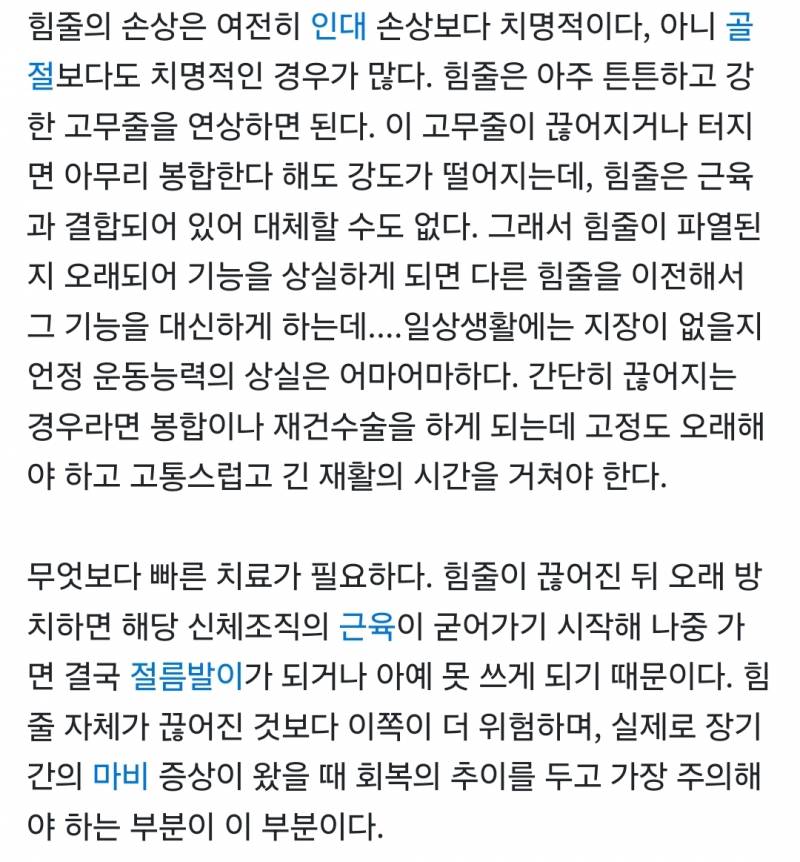 힘줄의 손상은 여전히 인대 손상보다 치명적이다, 아니 골절보다도 치명적인 경우가 많다. 힘줄은 아주 튼튼하고 강한 고무줄을 연상하면 된다. 이 고무줄이 끊어지거나 터지면 아무리 봉합한다 해도 강도가 떨어지는데, 힘줄은 근육과 결합되어 있어 대체할 수도 없다. 그래서 힘줄이 파열된지 오래되어 기능을 상실하게 되면 다른 힘줄을 이전해서 그 기능을 대신하게 하는데....일상생활에는 지장이 없을지언정 운동능력의 상실은 어마어마하다. 간단히 끊어지는 경우라면 봉합이나 재건수술을 하게 되는데 고정도 오래해야 하고 고통스럽고 긴 재활의 시간을 거쳐야 한다.

무엇보다 빠른 치료가 필요하다. 힘줄이 끊어진 뒤 오래 방치하면 해당 신체조직의 근육이 굳어가기 시작해 나중 가면 결국 절름발이가 되거나 아예 못 쓰게 되기 때문이다. 힘줄 자체가 끊어진 것보다 이쪽이 더 위험하며, 실제로 장기간의 마비 증상이 왔을 때 회복의 추이를 두고 가장 주의해야 하는 부분이 이 부분이다.